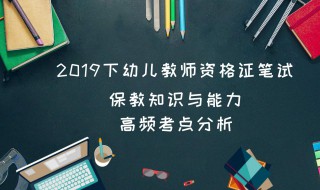 2019下幼儿教师资格证笔试

保教知识与能力

高频考点分析